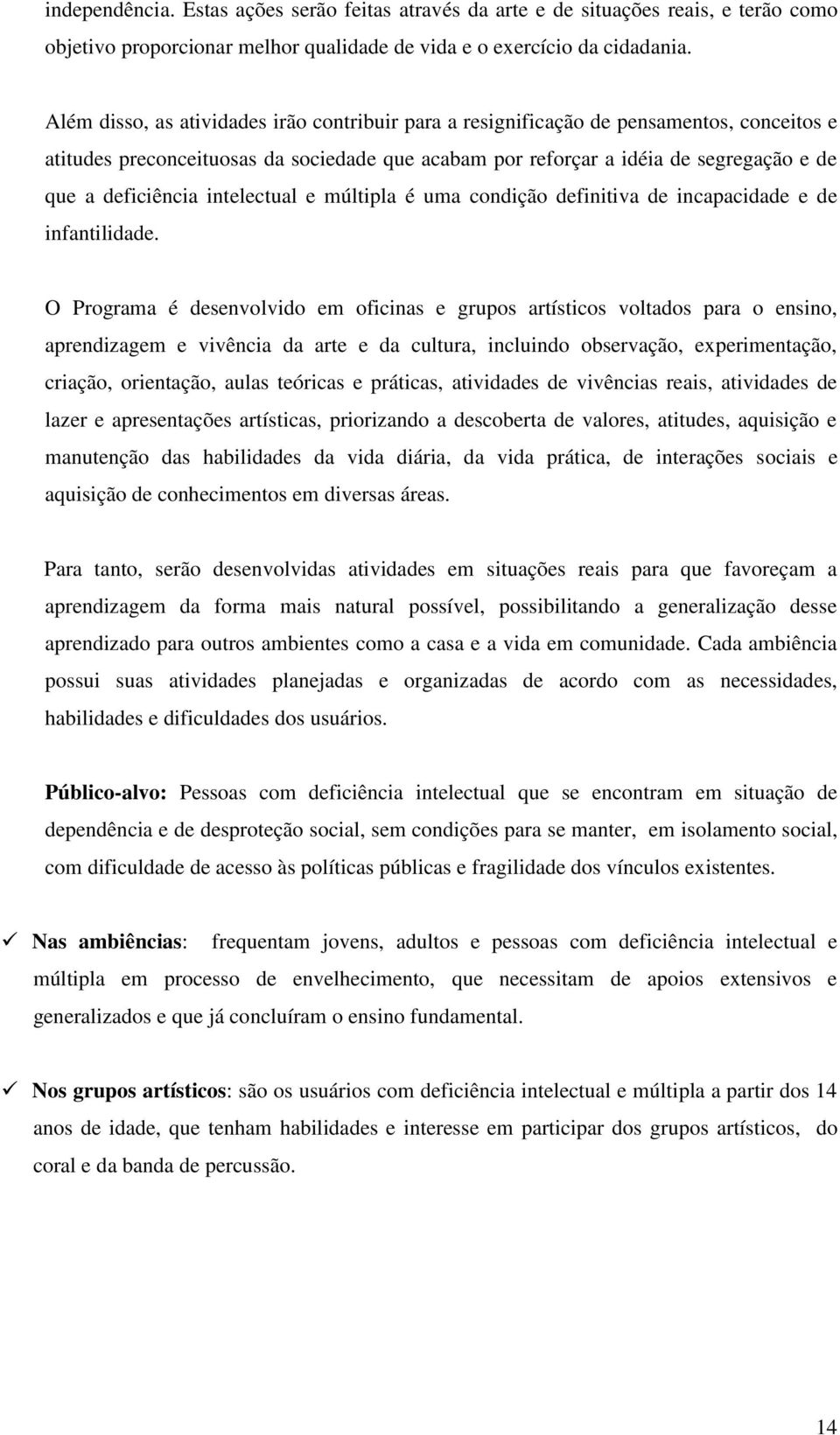 independência. Estas ações serão feitas através da arte e de situações reais, e terão como objetivo proporcionar melhor qualidade de vida e o exercício da cidadania.

Além disso, as atividades irão contribuir para a resignificação de pensamentos, conceitos e atitudes preconceituosas da sociedade que acabam por reforçar a idéia de segregação e de que a deficiência intelectual e múltipla é uma condição definitiva de incapacidade e de infantilidade.

O Programa é desenvolvido em oficinas e grupos artísticos voltados para o ensino, aprendizagem e vivência da arte e da cultura, incluindo observação, experimentação, criação, orientação, aulas teóricas e práticas, atividades de vivências reais, atividades de lazer e apresentações artísticas, priorizando a descoberta de valores, atitudes, aquisição e manutenção das habilidades da vida diária, da vida prática, de interações sociais e aquisição de conhecimentos em diversas áreas.

Para tanto, serão desenvolvidas atividades em situações reais para que favoreçam a aprendizagem da forma mais natural possível, possibilitando a generalização desse aprendizado para outros ambientes como a casa e a vida em comunidade. Cada ambiência possui suas atividades planejadas e organizadas de acordo com as necessidades, habilidades e dificuldades dos usuários.

Público-alvo: Pessoas com deficiência intelectual que se encontram em situação de dependência e de desproteção social, sem condições para se manter, em isolamento social, com dificuldade de acesso às políticas públicas e fragilidade dos vínculos existentes.

✓ Nas ambiências: frequentam jovens, adultos e pessoas com deficiência intelectual e múltipla em processo de envelhecimento, que necessitam de apoios extensivos e generalizados e que já concluíram o ensino fundamental.

✓ Nos grupos artísticos: são os usuários com deficiência intelectual e múltipla a partir dos 14 anos de idade, que tenham habilidades e interesse em participar dos grupos artísticos, do coral e da banda de percussão.

14